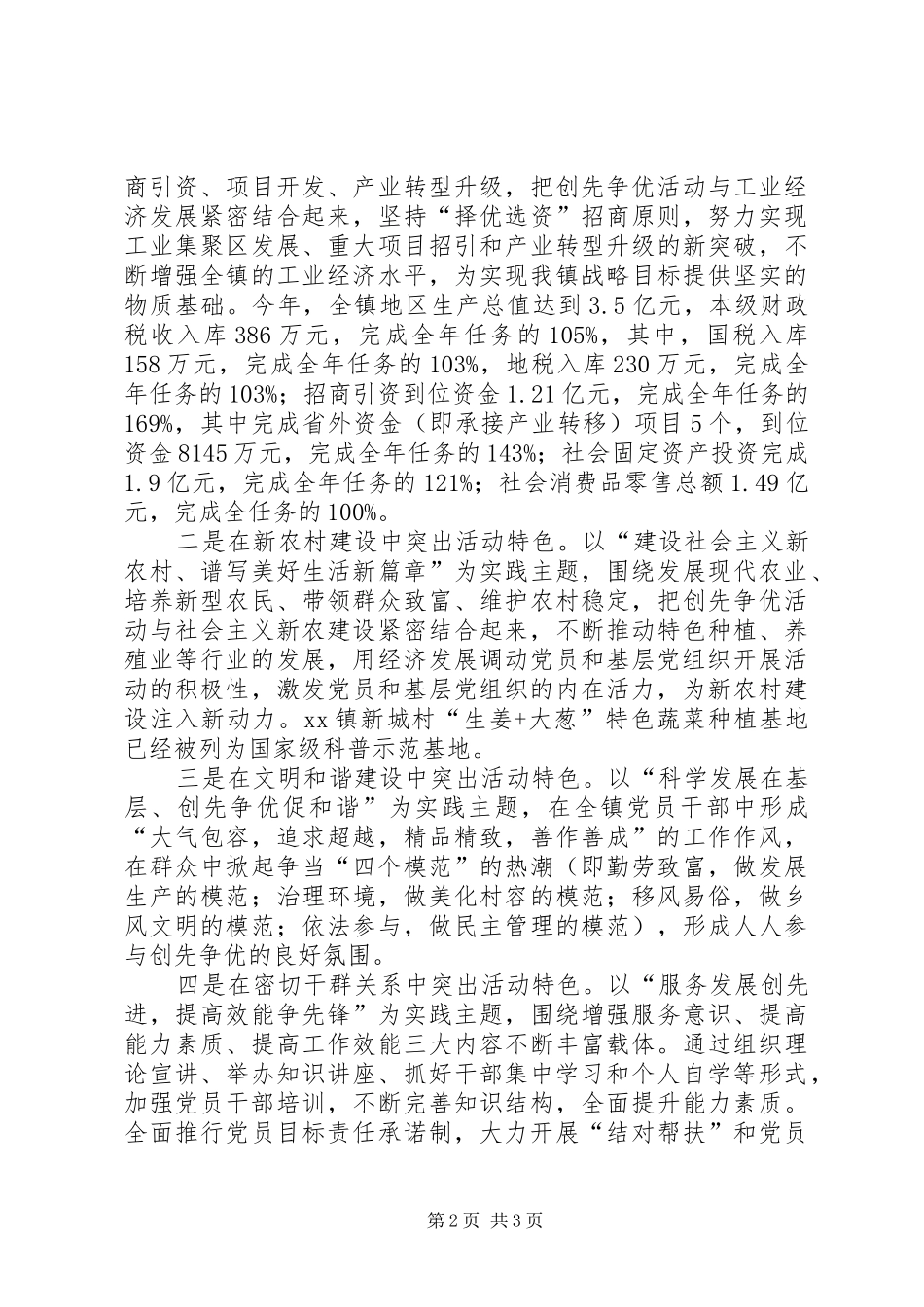 商引资、项目开发、产业转型升级，把创先争优活动与工业经济发展紧密结合起来，坚持“择优选资”招商原则，努力实现工业集聚区发展、重大项目招引和产业转型升级的新突破，不断增强全镇的工业经济水平，为实现我镇战略目标提供坚实的物质基础。今年，全镇地区生产总值达到3.5亿元，本级财政税收入库386万元，完成全年任务的105%，其中，国税入库158万元，完成全年任务的103%，地税入库230万元，完成全年任务的103%；招商引资到位资金1.21亿元，完成全年任务的169%，其中完成省外资金（即承接产业转移）项目5个，到位资金8145万元，完成全年任务的143%；社会固定资产投资完成1.9亿元，完成全年任务的121%；社会消费品零售总额1.49亿元，完成全任务的100%。

二是在新农村建设中突出活动特色。以“建设社会主义新农村、谱写美好生活新篇章”为实践主题，围绕发展现代农业、培养新型农民、带领群众致富、维护农村稳定，把创先争优活动与社会主义新农建设紧密结合起来，不断推动特色种植、养殖业等行业的发展，用经济发展调动党员和基层党组织开展活动的积极性，激发党员和基层党组织的内在活力，为新农村建设注入新动力。xx镇新城村“生姜+大葱”特色蔬菜种植基地已经被列为国家级科普示范基地。

三是在文明和谐建设中突出活动特色。以“科学发展在基层、创先争优促和谐”为实践主题，在全镇党员干部中形成“大气包容，追求超越，精品精致，善作善成”的工作作风，在群众中掀起争当“四个模范”的热潮（即勤劳致富，做发展生产的模范；治理环境，做美化村容的模范；移风易俗，做乡风文明的模范；依法参与，做民主管理的模范），形成人人参与创先争优的良好氛围。

四是在密切干群关系中突出活动特色。以“服务发展创先进，提高效能争先锋”为实践主题，围绕增强服务意识、提高能力素质、提高工作效能三大内容不断丰富载体。通过组织理论宣讲、举办知识讲座、抓好干部集中学习和个人自学等形式，加强党员干部培训，不断完善知识结构，全面提升能力素质。全面推行党员目标责任承诺制，大力开展“结对帮扶”和党员

第2页 共3页